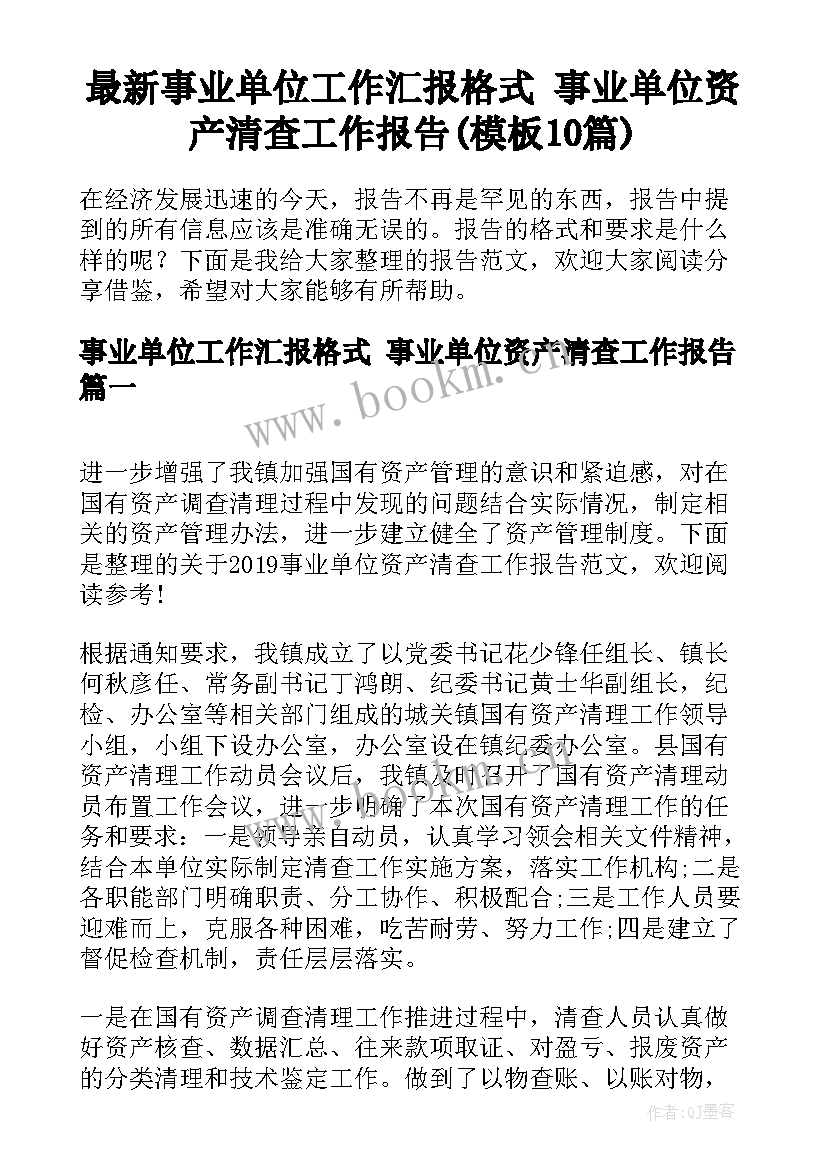 最新事业单位工作汇报格式 事业单位资产清查工作报告(模板10篇)

在经济发展迅速的今天，报告不再是罕见的东西，报告中提到的所有信息应该是准确无误的。报告的格式和要求是什么样的呢？下面是我给大家整理的报告范文，欢迎大家阅读分享借鉴，希望对大家能够有所帮助。

事业单位工作汇报格式 事业单位资产清查工作报告篇一

www.bookm.cn

进一步增强了我镇加强国有资产管理的意识和紧迫感，对在国有资产调查清理过程中发现的问题结合实际情况，制定相关的资产管理办法，进一步建立健全了资产管理制度。下面是整理的关于2019事业单位资产清查工作报告范文，欢迎阅读参考！

根据通知要求，我镇成立了以党委书记花少锋任组长、镇长何秋彦任、常务副书记丁鸿朗、纪委书记黄士华副组长，纪检、办公室等相关部门组成的城关镇国有资产清理工作领导小组，小组下设办公室，办公室设在镇纪委办公室。县国有资产清理工作动员会议后，我镇及时召开了国有资产清理动员布置工作会议，进一步明确了本次国有资产清理工作的任务和要求：一是领导亲自动员，认真学习领会相关文件精神，结合本单位实际制定清查工作实施方案，落实工作机构;二是各职能部门明确职责、分工协作、积极配合;三是工作人员要迎难而上，克服各种困难，吃苦耐劳、努力工作;四是建立了督促检查机制，责任层层落实。

一是在国有资产调查清理工作推进过程中，清查人员认真做好资产核查、数据汇总、往来款项取证、对盈亏、报废资产的分类清理和技术鉴定工作。做到了以物查账、以账对物，

作者:QJ墨客